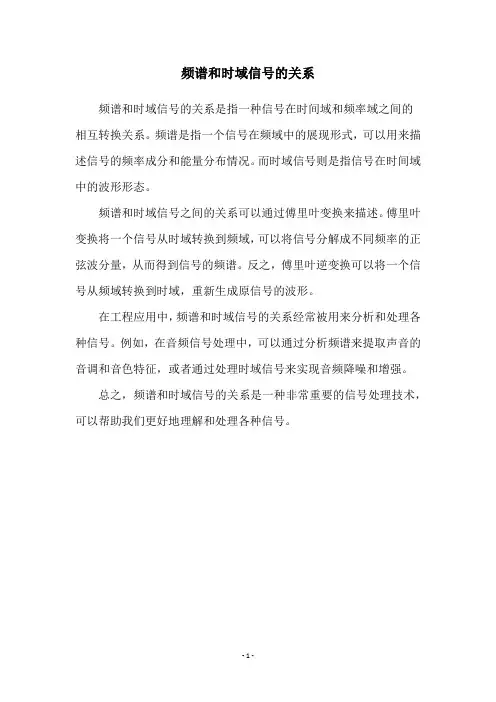 频谱和时域信号的关系

频谱和时域信号的关系是指一种信号在时间域和频率域之间的相互转换关系。频谱是指一个信号在频域中的展现形式，可以用来描述信号的频率成分和能量分布情况。而时域信号则是指信号在时间域中的波形形态。

频谱和时域信号之间的关系可以通过傅里叶变换来描述。傅里叶变换将一个信号从时域转换到频域，可以将信号分解成不同频率的正弦波分量，从而得到信号的频谱。反之，傅里叶逆变换可以将一个信号从频域转换到时域，重新生成原信号的波形。

在工程应用中，频谱和时域信号的关系经常被用来分析和处理各种信号。例如，在音频信号处理中，可以通过分析频谱来提取声音的音调和音色特征，或者通过处理时域信号来实现音频降噪和增强。

总之，频谱和时域信号的关系是一种非常重要的信号处理技术，可以帮助我们更好地理解和处理各种信号。

- 1 -